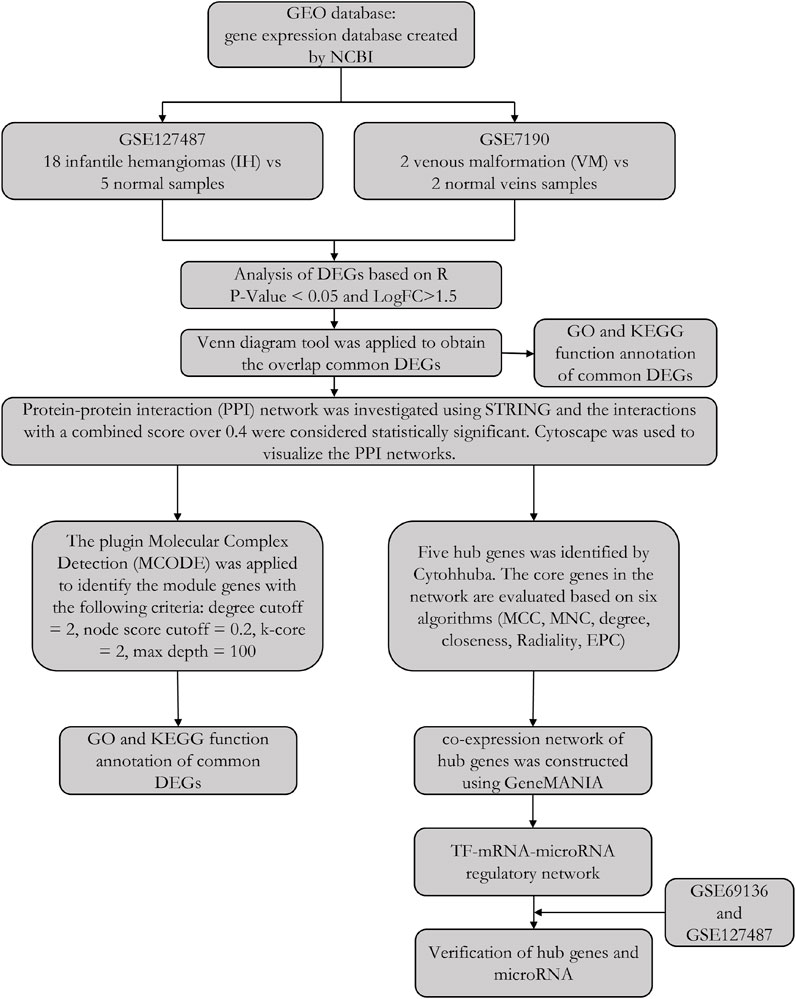 GEO database:
gene expression database created by NCBI

GSE127487
18 infantile hemangiomas (IH) vs 5 normal samples

GSE7190
2 venous malformation (VM) vs 2 normal veins samples

Analysis of DEGs based on R
P-Value < 0.05 and LogFC>1.5

Venn diagram tool was applied to obtain the overlap common DEGs

GO and KEGG function annotation of common DEGs

Protein-protein interaction (PPI) network was investigated using STRING and the interactions with a combined score over 0.4 were considered statistically significant. Cytoscape was used to visualize the PPI networks.

The plugin Molecular Complex Detection (MCODE) was applied to identify the module genes with the following criteria: degree cutoff = 2, node score cutoff = 0.2, k-core = 2, max depth = 100

Five hub genes was identified by Cytohhuba. The core genes in the network are evaluated based on six algorithms (MCC, MNC, degree, closeness, Radiality, EPC)

GO and KEGG function annotation of common DEGs

co-expression network of hub genes was constructed using GeneMANIA

TF-mRNA-microRNA regulatory network

GSE69136
and
GSE127487

Verification of hub genes and microRNA